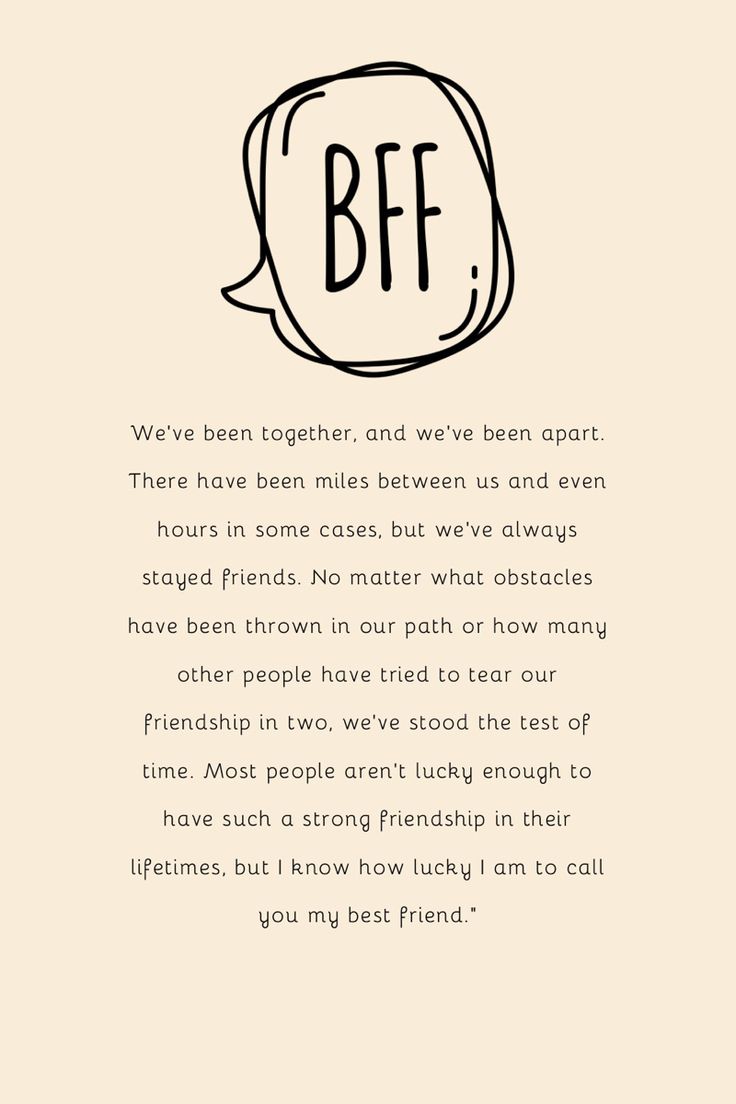 BFF

We've been together, and we've been apart. There have been miles between us and even hours in some cases, but we've always stayed friends. No matter what obstacles have been thrown in our path or how many other people have tried to tear our friendship in two, we've stood the test of time. Most people aren't lucky enough to have such a strong friendship in their lifetimes, but I know how lucky I am to call you my best friend."